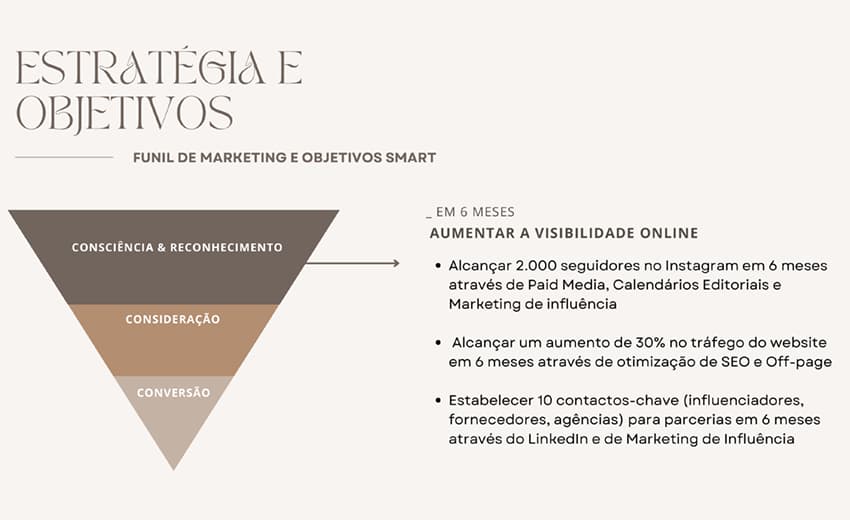 ESTRATÉGIA E OBJETIVOS

FUNIL DE MARKETING E OBJETIVOS SMART

CONSCIÊNCIA & RECONHECIMENTO

CONSIDERAÇÃO

CONVERSÃO

_ EM 6 MESES

AUMENTAR A VISIBILIDADE ONLINE

• Alcançar 2.000 seguidores no Instagram em 6 meses através de Paid Media, Calendários Editoriais e Marketing de influência

• Alcançar um aumento de 30% no tráfego do website em 6 meses através de otimização de SEO e Off-page

• Estabelecer 10 contactos-chave (influenciadores, fornecedores, agências) para parcerias em 6 meses através do LinkedIn e de Marketing de Influência